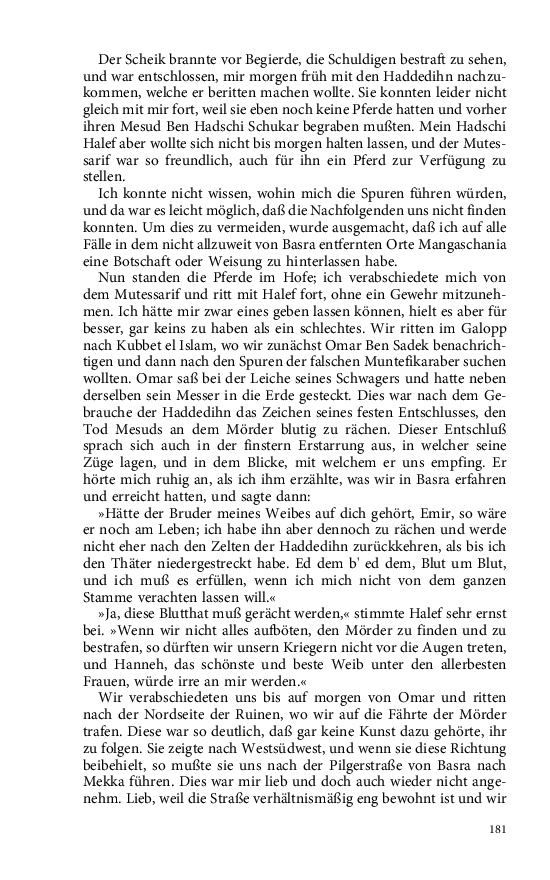 Der Scheik brannte vor Begierde, die Schuldigen bestraft zu sehen, und war entschlossen, mir morgen früh mit den Haddedihn nachzukommen, welche er beritten machen wollte. Sie konnten leider nicht gleich mit mir fort, weil sie eben noch keine Pferde hatten und vorher ihren Mesud Ben Hadschi Schukar begraben mußten. Mein Hadschi Halef aber wollte sich nicht bis morgen halten lassen, und der Mutessarif war so freundlich, auch für ihn ein Pferd zur Verfügung zu stellen.

Ich konnte nicht wissen, wohin mich die Spuren führen würden, und da war es leicht möglich, daß die Nachfolgenden uns nicht finden konnten. Um dies zu vermeiden, wurde ausgemacht, daß ich auf alle Fälle in dem nicht allzuweit von Basra entfernten Orte Mangaschania eine Botschaft oder Weisung zu hinterlassen habe.

Nun standen die Pferde im Hofe; ich verabschiedete mich von dem Mutessarif und ritt mit Halef fort, ohne ein Gewehr mitzunehmen. Ich hätte mir zwar eines geben lassen können, hielt es aber für besser, gar keins zu haben als ein schlechtes. Wir ritten im Galopp nach Kubbet el Islam, wo wir zunächst Omar Ben Sadek benachrichtigen und dann nach den Spuren der falschen Muntefikaraber suchen wollten. Omar saß bei der Leiche seines Schwagers und hatte neben derselben sein Messer in die Erde gesteckt. Dies war nach dem Gebrauche der Haddedihn das Zeichen seines festen Entschlusses, den Tod Mesuds an dem Mörder blutig zu rächen. Dieser Entschluß sprach sich auch in der finstern Erstarrung aus, in welcher seine Züge lagen, und in dem Blicke, mit welchem er uns empfing. Er hörte mich ruhig an, als ich ihm erzählte, was wir in Basra erfahren und erreicht hatten, und sagte dann:

»Hätte der Bruder meines Weibes auf dich gehört, Emir, so wäre er noch am Leben; ich habe ihn aber dennoch zu rächen und werde nicht eher nach den Zelten der Haddedihn zurückkehren, als bis ich den Thäter niedergestreckt habe. Ed dem b' ed dem, Blut um Blut, und ich muß es erfüllen, wenn ich mich nicht von dem ganzen Stamme verachten lassen will.«

»Ja, diese Blutthat muß gerächt werden,« stimmte Halef sehr ernst bei. »Wenn wir nicht alles aufböten, den Mörder zu finden und zu bestrafen, so dürften wir unsern Kriegern nicht vor die Augen treten, und Hanneh, das schönste und beste Weib unter den allerbesten Frauen, würde irre an mir werden.«

Wir verabschiedeten uns bis auf morgen von Omar und ritten nach der Nordseite der Ruinen, wo wir auf die Fährte der Mörder trafen. Diese war so deutlich, daß gar keine Kunst dazu gehörte, ihr zu folgen. Sie zeigte nach Westsüdwest, und wenn sie diese Richtung beibehielt, so mußte sie uns nach der Pilgerstraße von Basra nach Mekka führen. Dies war mir lieb und doch auch wieder nicht angenehm. Lieb, weil die Straße verhältnismäßig eng bewohnt ist und wir

181